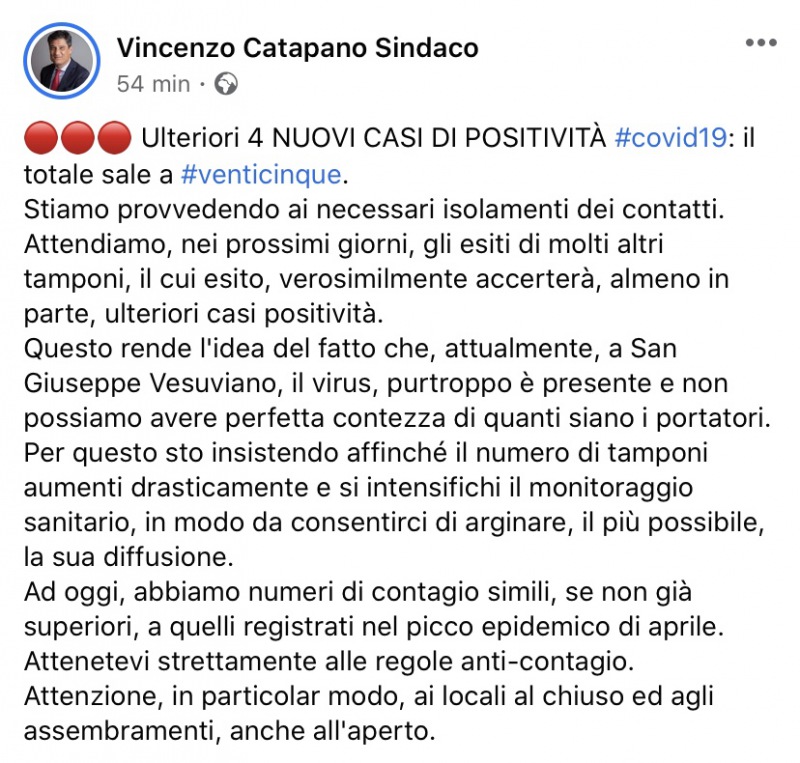 Vincenzo Catapano Sindaco
54 min · 

🔴🔴🔴 Ulteriori 4 NUOVI CASI DI POSITIVITÀ #covid19: il totale sale a #venticinque.
Stiamo provvedendo ai necessari isolamenti dei contatti.
Attendiamo, nei prossimi giorni, gli esiti di molti altri tamponi, il cui esito, verosimilmente accerterà, almeno in parte, ulteriori casi positività.
Questo rende l'idea del fatto che, attualmente, a San Giuseppe Vesuviano, il virus, purtroppo è presente e non possiamo avere perfetta contezza di quanti siano i portatori.
Per questo sto insistendo affinché il numero di tamponi aumenti drasticamente e si intensifichi il monitoraggio sanitario, in modo da consentirci di arginare, il più possibile, la sua diffusione.
Ad oggi, abbiamo numeri di contagio simili, se non già superiori, a quelli registrati nel picco epidemico di aprile.
Attenetevi strettamente alle regole anti-contagio.
Attenzione, in particolar modo, ai locali al chiuso ed agli assembramenti, anche all'aperto.